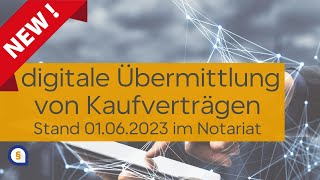 NEW !

digitale Übermittlung von Kaufverträgen
Stand 01.06.2023 im Notariat

§